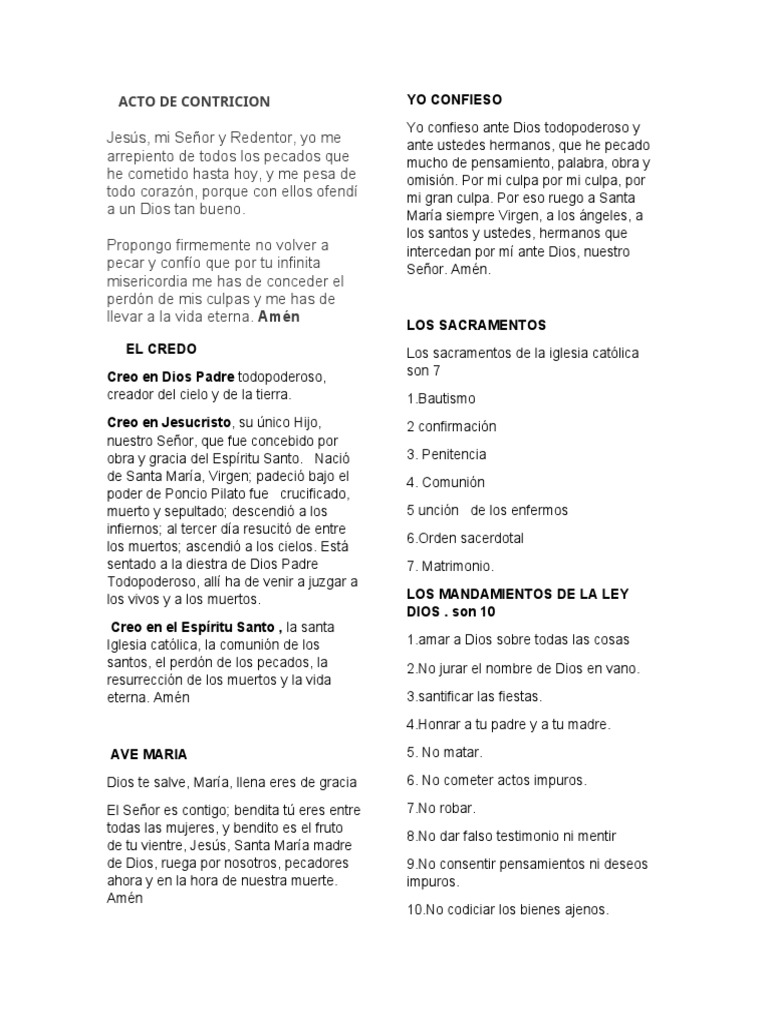 ACTO DE CONTRICION

Jesús, mi Señor y Redentor, yo me arrepiento de todos los pecados que he cometido hasta hoy, y me pesa de todo corazón, porque con ellos ofendí a un Dios tan bueno.

Propongo firmemente no volver a pecar y confío que por tu infinita misericordia me has de conceder el perdón de mis culpas y me has de llevar a la vida eterna. Amén

EL CREDO

Creo en Dios Padre todopoderoso, creador del cielo y de la tierra.

Creo en Jesucristo, su único Hijo, nuestro Señor, que fue concebido por obra y gracia del Espíritu Santo. Nació de Santa María, Virgen; padeció bajo el poder de Poncio Pilato fue crucificado, muerto y sepultado; descendió a los infiernos; al tercer día resucitó de entre los muertos; ascendió a los cielos. Está sentado a la diestra de Dios Padre Todopoderoso, allí ha de venir a juzgar a los vivos y a los muertos.

Creo en el Espíritu Santo , la santa Iglesia católica, la comunión de los santos, el perdón de los pecados, la resurrección de los muertos y la vida eterna. Amén

AVE MARIA

Dios te salve, María, llena eres de gracia

El Señor es contigo; bendita tú eres entre todas las mujeres, y bendito es el fruto de tu vientre, Jesús, Santa María madre de Dios, ruega por nosotros, pecadores ahora y en la hora de nuestra muerte. Amén

YO CONFIESO

Yo confieso ante Dios todopoderoso y ante ustedes hermanos, que he pecado mucho de pensamiento, palabra, obra y omisión. Por mi culpa por mi culpa, por mi gran culpa. Por eso ruego a Santa María siempre Virgen, a los ángeles, a los santos y ustedes, hermanos que intercedan por mí ante Dios, nuestro Señor. Amén.

LOS SACRAMENTOS

Los sacramentos de la iglesia católica son 7

1.Bautismo

2 confirmación

3. Penitencia

4. Comunión

5 unción de los enfermos

6.Orden sacerdotal

7. Matrimonio.

LOS MANDAMIENTOS DE LA LEY DIOS . son 10

1.amar a Dios sobre todas las cosas

2.No jurar el nombre de Dios en vano.

3.santificar las fiestas.

4.Honrar a tu padre y a tu madre.

5. No matar.

6. No cometer actos impuros.

7.No robar.

8.No dar falso testimonio ni mentir

9.No consentir pensamientos ni deseos impuros.

10.No codiciar los bienes ajenos.